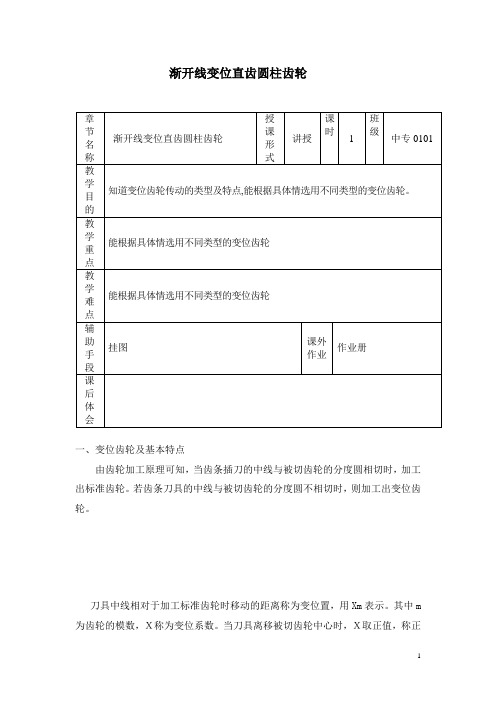 渐开线变位直齿圆柱齿轮

| 章节名称 | 渐开线变位直齿圆柱齿轮 | 授课形式 | 讲授 | 课时 | 1 | 班级 | 中专 0101 |
|---|---|---|---|---|---|---|---|
| 教学目的 | 知道变位齿轮传动的类型及特点,能根据具体情选用不同类型的变位齿轮。 | | | | | | |
| 教学重点 | 能根据具体情选用不同类型的变位齿轮 | | | | | | |
| 教学难点 | 能根据具体情选用不同类型的变位齿轮 | | | | | | |
| 辅助手段 | 挂图 | 课外作业 | 作业册 | | | | |
| 课后体会 | | | | | | | |

一、变位齿轮及基本特点

由齿轮加工原理可知，当齿条插刀的中线与被切齿轮的分度圆相切时，加工出标准齿轮。若齿条刀具的中线与被切齿轮的分度圆不相切时，则加工出变位齿轮。

刀具中线相对于加工标准齿轮时移动的距离称为变位置，用 Xm 表示。其中 m 为齿轮的模数，X 称为变位系数。当刀具离移被切齿轮中心时，X 取正值，称正

1